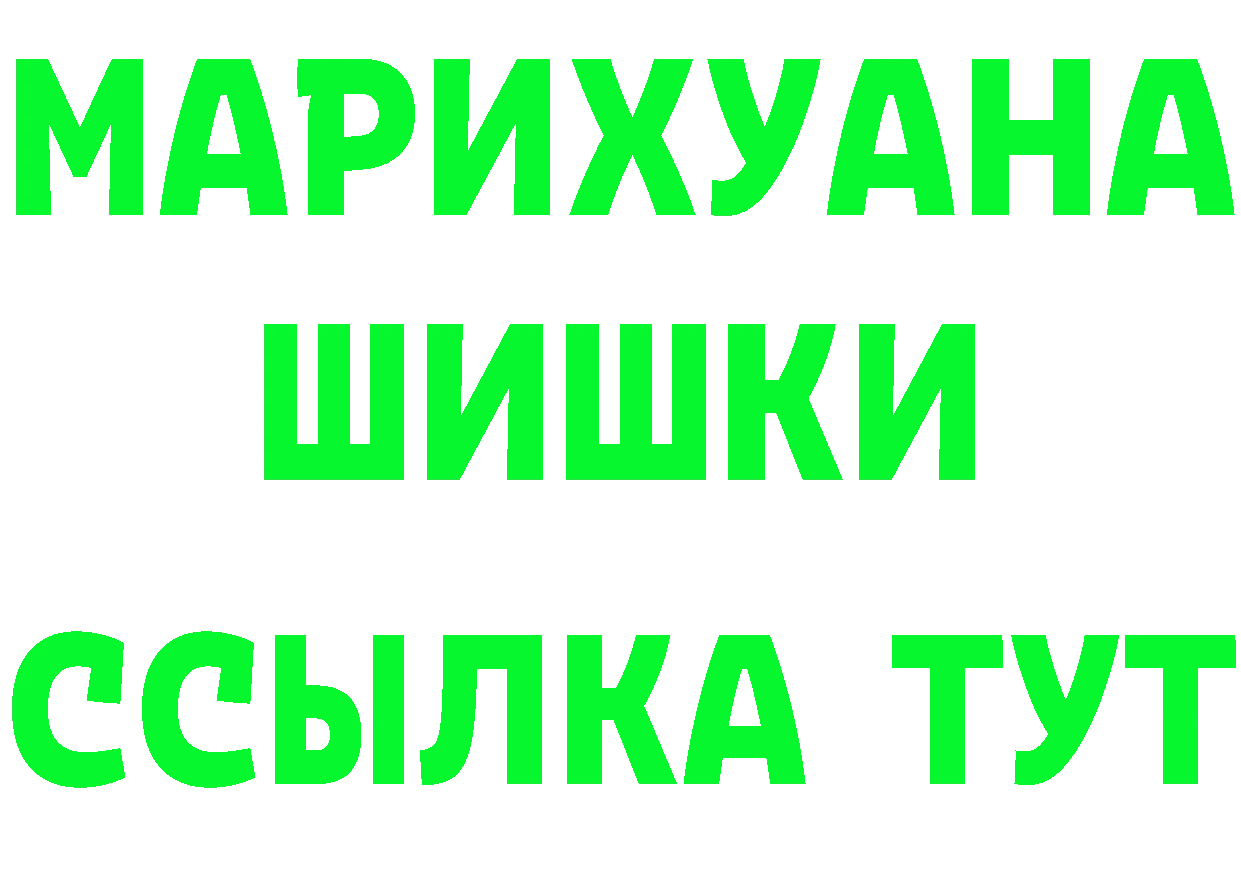 МАРИХУАНА

ШИШКИ

ССЫЛКА ТУТ